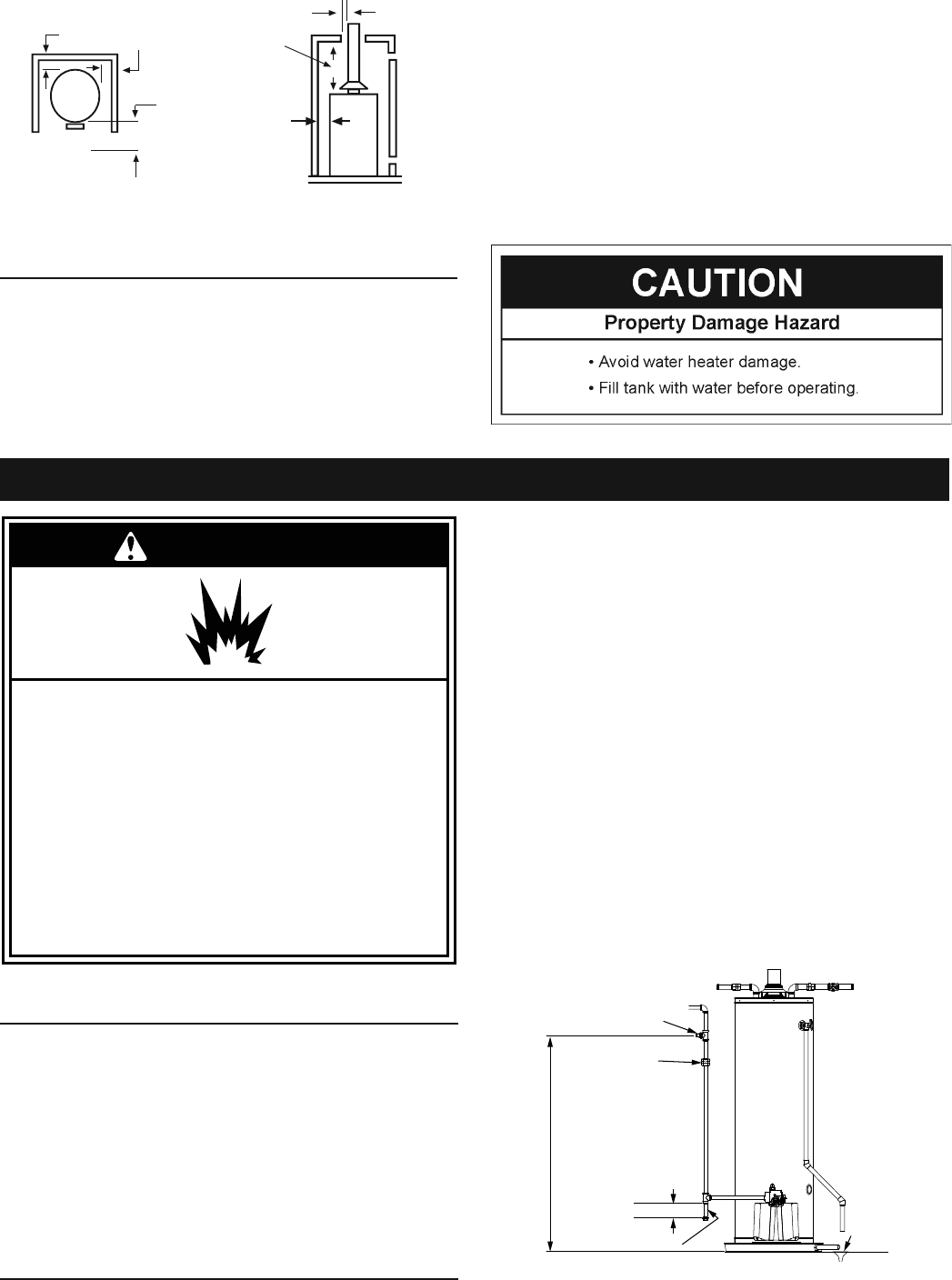 CAUTION

Property Damage Hazard

• Avoid water heater damage.

• Fill tank with water before operating.